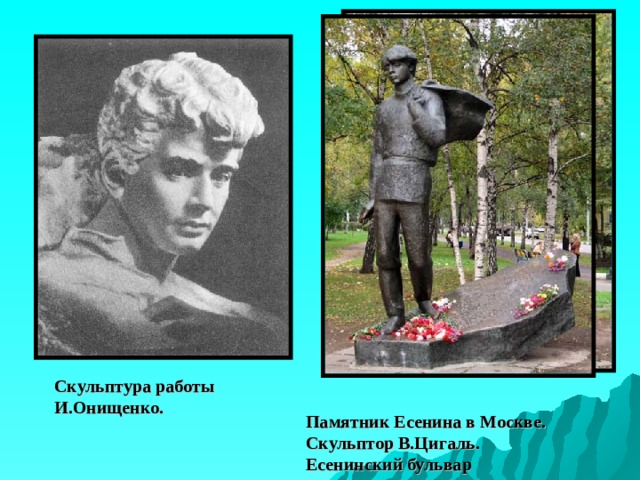 Скульптура работы И.Онищенко.

Памятник Есенина в Москве.
Скульптор В.Цигаль.
Есенинский бульвар